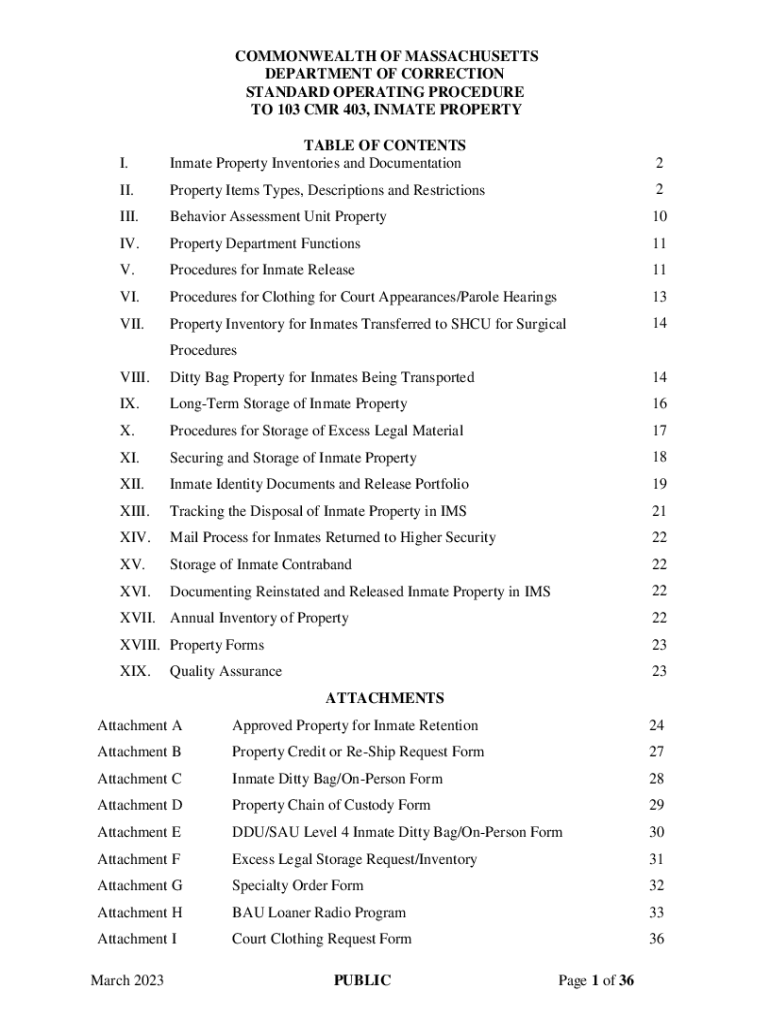 COMMONWEALTH OF MASSACHUSETTS
DEPARTMENT OF CORRECTION
STANDARD OPERATING PROCEDURE
TO 103 CMR 403, INMATE PROPERTY

TABLE OF CONTENTS

| | | |
|---|---|---|
| I. | Inmate Property Inventories and Documentation | 2 |
| II. | Property Items Types, Descriptions and Restrictions | 2 |
| III. | Behavior Assessment Unit Property | 10 |
| IV. | Property Department Functions | 11 |
| V. | Procedures for Inmate Release | 11 |
| VI. | Procedures for Clothing for Court Appearances/Parole Hearings | 13 |
| VII. | Property Inventory for Inmates Transferred to SHCU for Surgical Procedures | 14 |
| VIII. | Ditty Bag Property for Inmates Being Transported | 14 |
| IX. | Long-Term Storage of Inmate Property | 16 |
| X. | Procedures for Storage of Excess Legal Material | 17 |
| XI. | Securing and Storage of Inmate Property | 18 |
| XII. | Inmate Identity Documents and Release Portfolio | 19 |
| XIII. | Tracking the Disposal of Inmate Property in IMS | 21 |
| XIV. | Mail Process for Inmates Returned to Higher Security | 22 |
| XV. | Storage of Inmate Contraband | 22 |
| XVI. | Documenting Reinstated and Released Inmate Property in IMS | 22 |
| XVII. | Annual Inventory of Property | 22 |
| XVIII. | Property Forms | 23 |
| XIX. | Quality Assurance | 23 |

ATTACHMENTS

| | | |
|---|---|---|
| Attachment A | Approved Property for Inmate Retention | 24 |
| Attachment B | Property Credit or Re-Ship Request Form | 27 |
| Attachment C | Inmate Ditty Bag/On-Person Form | 28 |
| Attachment D | Property Chain of Custody Form | 29 |
| Attachment E | DDU/SAU Level 4 Inmate Ditty Bag/On-Person Form | 30 |
| Attachment F | Excess Legal Storage Request/Inventory | 31 |
| Attachment G | Specialty Order Form | 32 |
| Attachment H | BAU Loaner Radio Program | 33 |
| Attachment I | Court Clothing Request Form | 36 |

March 2023 PUBLIC Page 1 of 36